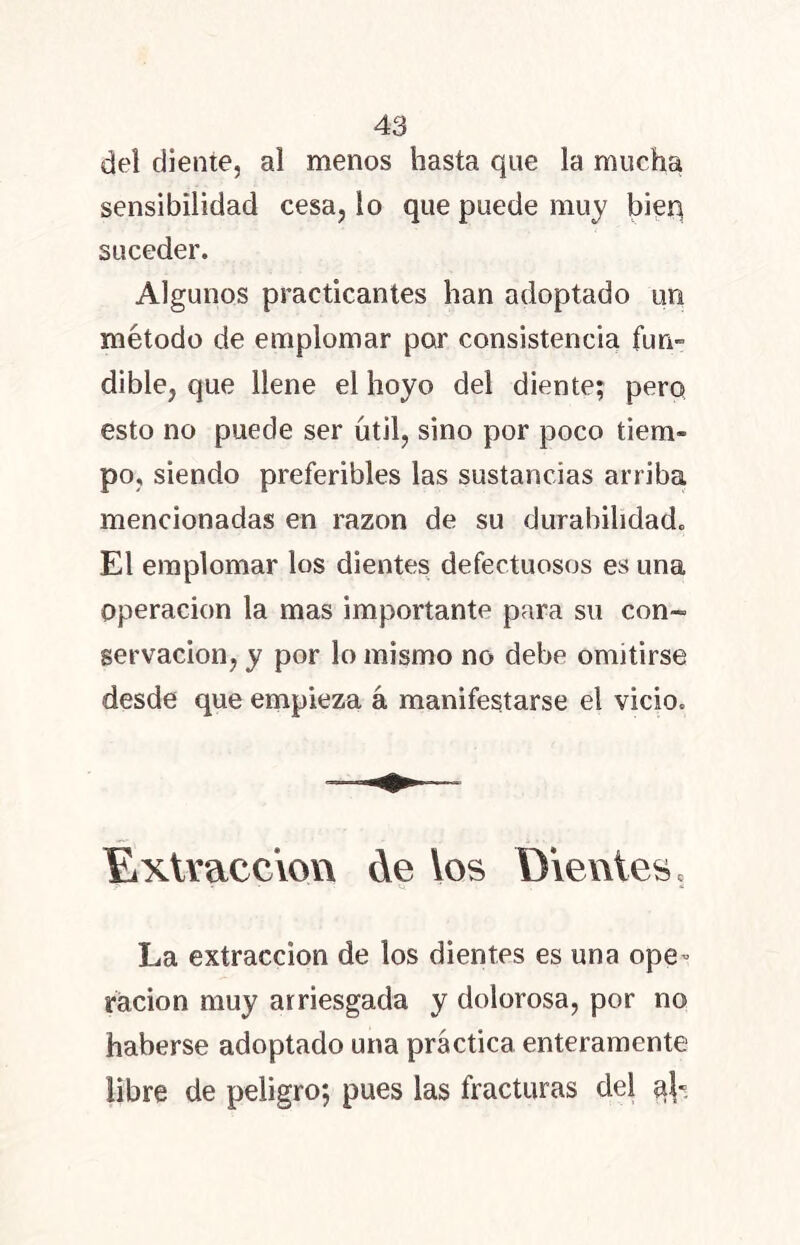 43

del diente, al menos hasta que la mucha sensibilidad cesa, lo que puede muy bien suceder.

Algunos practicantes han adoptado un método de emplomar por consistencia fundible, que llene el hoyo del diente; pero esto no puede ser útil, sino por poco tiempo, siendo preferibles las sustancias arriba mencionadas en razon de su durabilidad. El emplomar los dientes defectuosos es una operacion la mas importante para su conservacion, y por lo mismo no debe omitirse desde que empieza á manifestarse el vicio.

Extraccion de los Dientes.

La extraccion de los dientes es una operacion muy arriesgada y dolorosa, por no haberse adoptado una práctica enteramente libre de peligro; pues las fracturas del al-